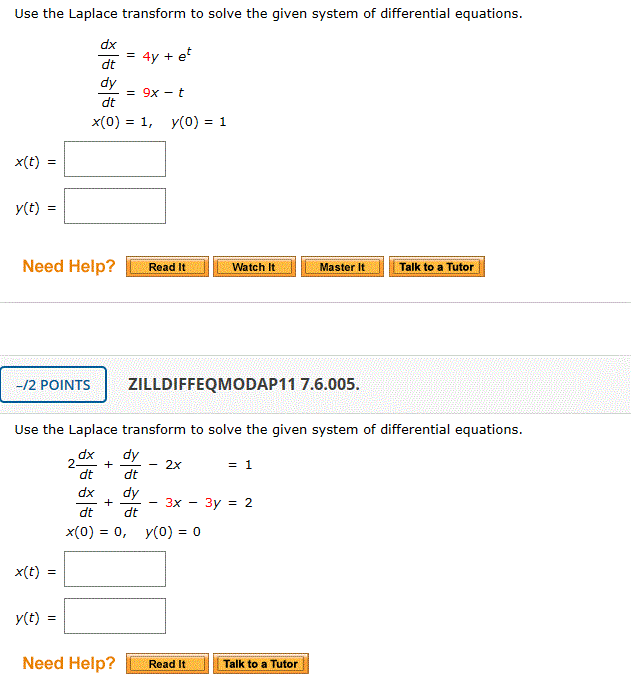 Use the Laplace transform to solve the given system of differential equations.

$\frac{dx}{dt} = 4y + e^t$
$\frac{dy}{dt} = 9x - t$
$x(0) = 1, \quad y(0) = 1$

$x(t) =$

$y(t) =$

Need Help? Read It Watch It Master It Talk to a Tutor

–/2 POINTS ZILLDIFFEQMODAP11 7.6.005.

Use the Laplace transform to solve the given system of differential equations.

$2\frac{dx}{dt} + \frac{dy}{dt} - 2x = 1$
$\frac{dx}{dt} + \frac{dy}{dt} - 3x - 3y = 2$
$x(0) = 0, \quad y(0) = 0$

$x(t) =$

$y(t) =$

Need Help? Read It Talk to a Tutor